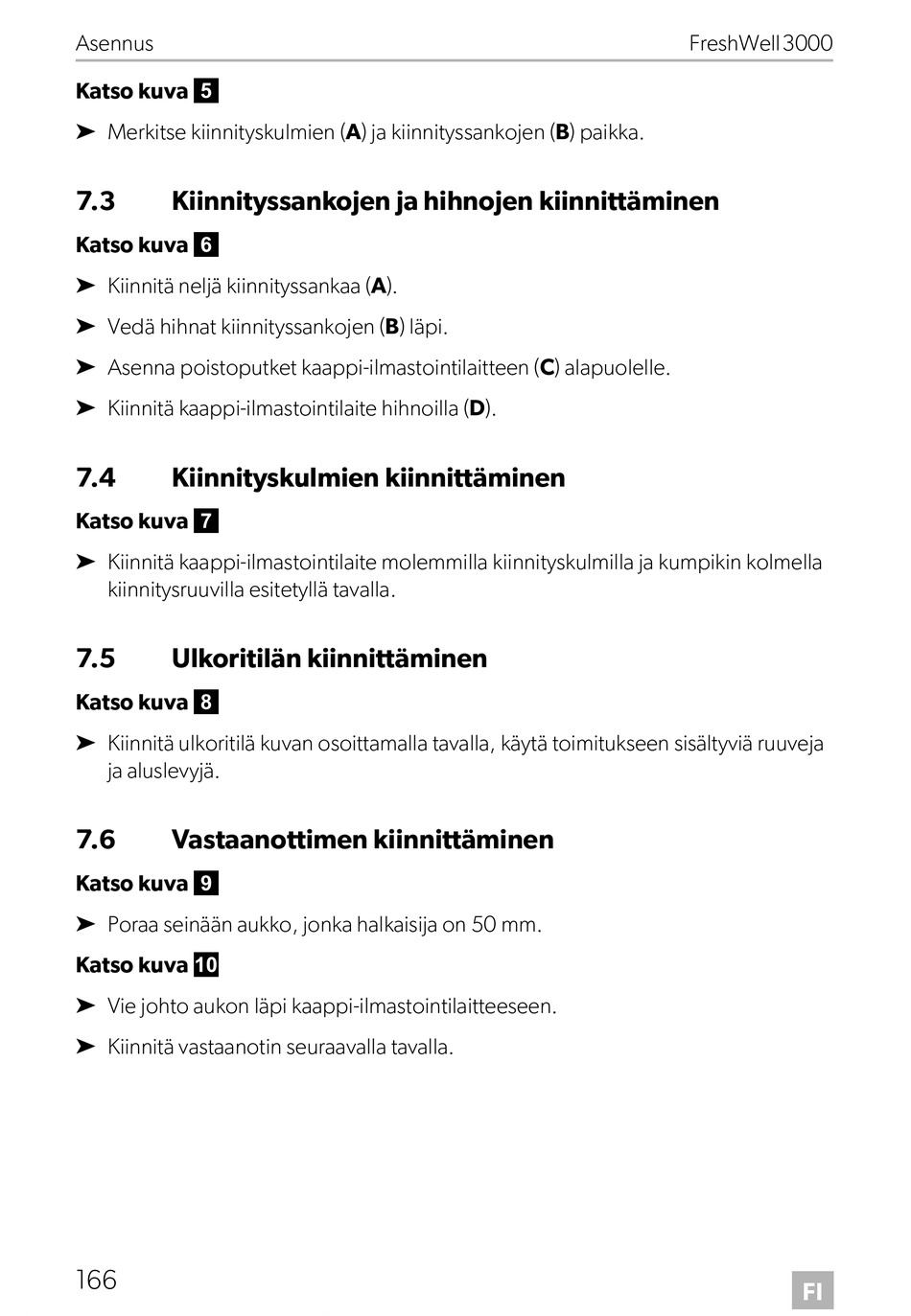 Asennus FreshWell 3000

Katso kuva 5

➤ Merkitse kiinnityskulmien (A) ja kiinnityssankojen (B) paikka.

7.3 Kiinnityssankojen ja hihnojen kiinnittäminen

Katso kuva 6

➤ Kiinnitä neljä kiinnityssankaa (A).

➤ Vedä hihnat kiinnityssankojen (B) läpi.

➤ Asenna poistoputket kaappi-ilmastointilaitteen (C) alapuolelle.

➤ Kiinnitä kaappi-ilmastointilaite hihnoilla (D).

7.4 Kiinnityskulmien kiinnittäminen

Katso kuva 7

➤ Kiinnitä kaappi-ilmastointilaite molemmilla kiinnityskulmilla ja kumpikin kolmella kiinnitysruuvilla esitetyllä tavalla.

7.5 Ulkoritilän kiinnittäminen

Katso kuva 8

➤ Kiinnitä ulkoritilä kuvan osoittamalla tavalla, käytä toimitukseen sisältyviä ruuveja ja aluslevyjä.

7.6 Vastaanottimen kiinnittäminen

Katso kuva 9

➤ Poraa seinään aukko, jonka halkaisija on 50 mm.

Katso kuva 10

➤ Vie johto aukon läpi kaappi-ilmastointilaitteeseen.

➤ Kiinnitä vastaanotin seuraavalla tavalla.

166 FI